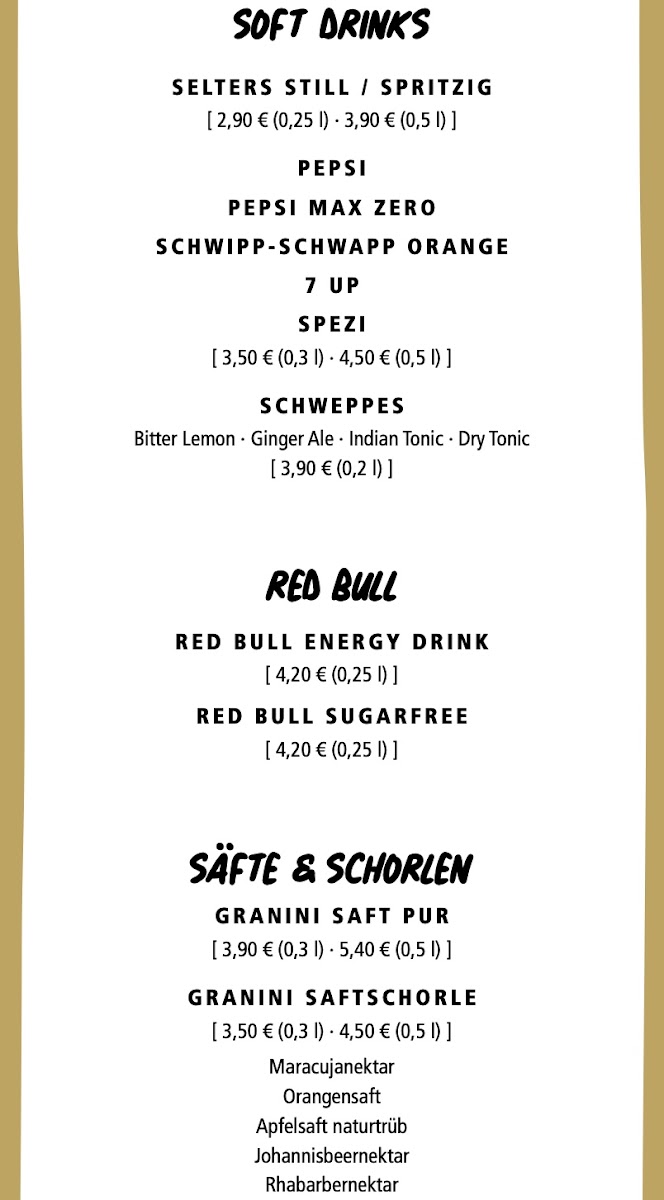 SOFT DRINKS

SELTERS STILL / SPRITZIG
[ 2,90 € (0,25 l) · 3,90 € (0,5 l) ]

PEPSI

PEPSI MAX ZERO

SCHWIPP-SCHWAPP ORANGE

7 UP

SPEZI
[ 3,50 € (0,3 l) · 4,50 € (0,5 l) ]

SCHWEPPES
Bitter Lemon · Ginger Ale · Indian Tonic · Dry Tonic
[ 3,90 € (0,2 l) ]

RED BULL

RED BULL ENERGY DRINK
[ 4,20 € (0,25 l) ]

RED BULL SUGARFREE
[ 4,20 € (0,25 l) ]

SÄFTE & SCHORLEN

GRANINI SAFT PUR
[ 3,90 € (0,3 l) · 5,40 € (0,5 l) ]

GRANINI SAFTSCHORLE
[ 3,50 € (0,3 l) · 4,50 € (0,5 l) ]
Maracujanektar
Orangensaft
Apfelsaft naturtrüb
Johannisbeernektar
Rhabarbernektar